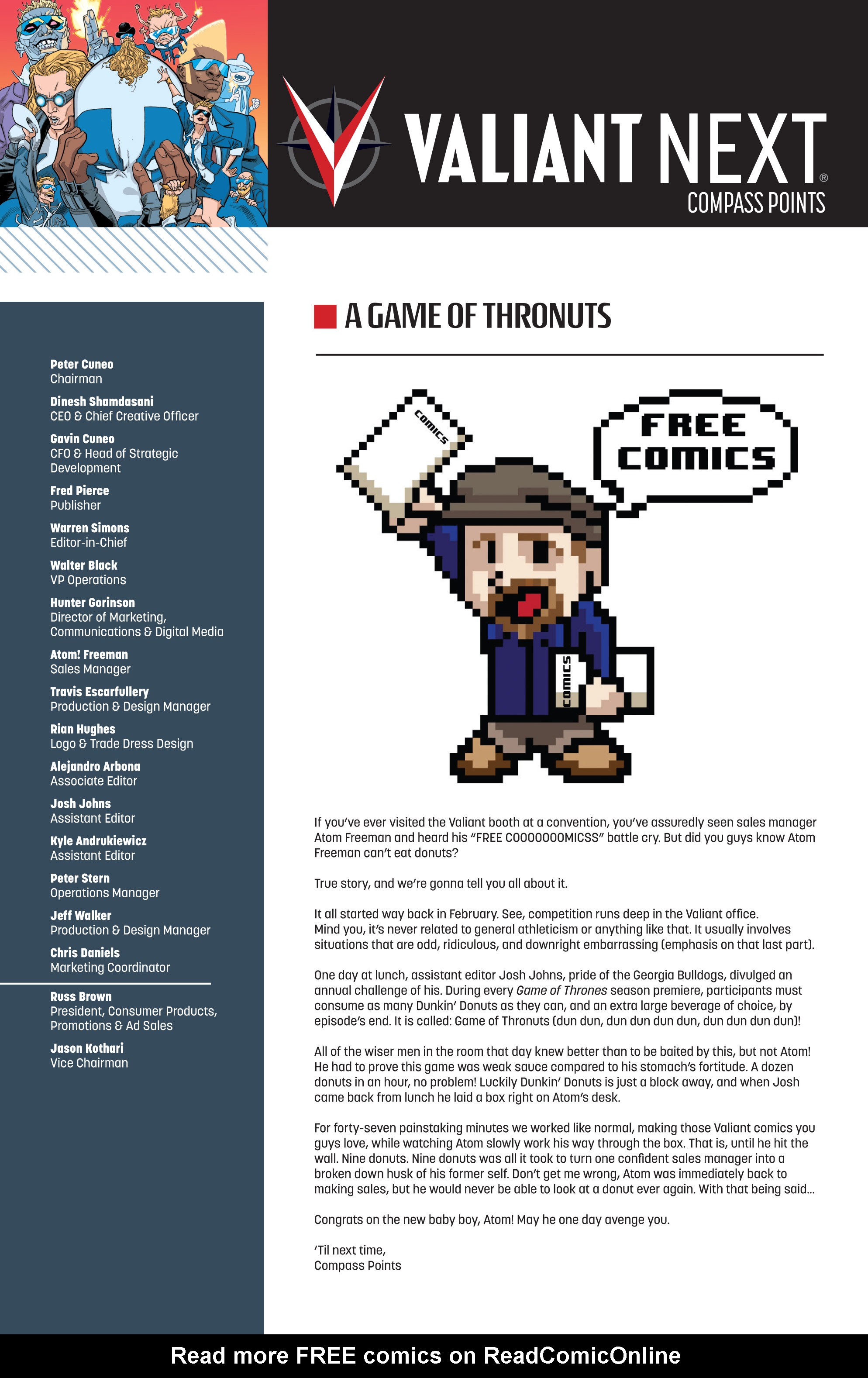 VALIANT NEXT®
COMPASS POINTS

Peter Cuneo
Chairman

Dinesh Shamdasani
CEO & Chief Creative Officer

Gavin Cuneo
CFO & Head of Strategic Development

Fred Pierce
Publisher

Warren Simons
Editor-in-Chief

Walter Black
VP Operations

Hunter Gorinson
Director of Marketing, Communications & Digital Media

Atom! Freeman
Sales Manager

Travis Escarfullery
Production & Design Manager

Rian Hughes
Logo & Trade Dress Design

Alejandro Arbona
Associate Editor

Josh Johns
Assistant Editor

Kyle Andrukiewicz
Assistant Editor

Peter Stern
Operations Manager

Jeff Walker
Production & Design Manager

Chris Daniels
Marketing Coordinator

Russ Brown
President, Consumer Products, Promotions & Ad Sales

Jason Kothari
Vice Chairman

A GAME OF THRONUTS

COMICS

FREE COMICS

COMICS

If you've ever visited the Valiant booth at a convention, you've assuredly seen sales manager Atom Freeman and heard his "FREE COOOOOOOMICSS" battle cry. But did you guys know Atom Freeman can't eat donuts?

True story, and we're gonna tell you all about it.

It all started way back in February. See, competition runs deep in the Valiant office. Mind you, it's never related to general athleticism or anything like that. It usually involves situations that are odd, ridiculous, and downright embarrassing (emphasis on that last part).

One day at lunch, assistant editor Josh Johns, pride of the Georgia Bulldogs, divulged an annual challenge of his. During every Game of Thrones season premiere, participants must consume as many Dunkin' Donuts as they can, and an extra large beverage of choice, by episode's end. It is called: Game of Thronuts (dun dun, dun dun dun dun, dun dun dun dun)!

All of the wiser men in the room that day knew better than to be baited by this, but not Atom! He had to prove this game was weak sauce compared to his stomach's fortitude. A dozen donuts in an hour, no problem! Luckily Dunkin' Donuts is just a block away, and when Josh came back from lunch he laid a box right on Atom's desk.

For forty-seven painstaking minutes we worked like normal, making those Valiant comics you guys love, while watching Atom slowly work his way through the box. That is, until he hit the wall. Nine donuts. Nine donuts was all it took to turn one confident sales manager into a broken down husk of his former self. Don't get me wrong, Atom was immediately back to making sales, but he would never be able to look at a donut ever again. With that being said...

Congrats on the new baby boy, Atom! May he one day avenge you.

'Til next time,
Compass Points

Read more FREE comics on ReadComicOnline